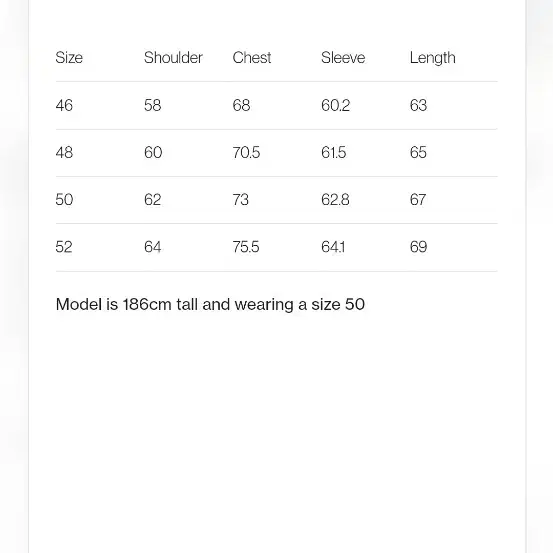 | Size | Shoulder | Chest | Sleeve | Length |
|---|---|---|---|---|
| 46 | 58 | 68 | 60.2 | 63 |
| 48 | 60 | 70.5 | 61.5 | 65 |
| 50 | 62 | 73 | 62.8 | 67 |
| 52 | 64 | 75.5 | 64.1 | 69 |

Model is 186cm tall and wearing a size 50